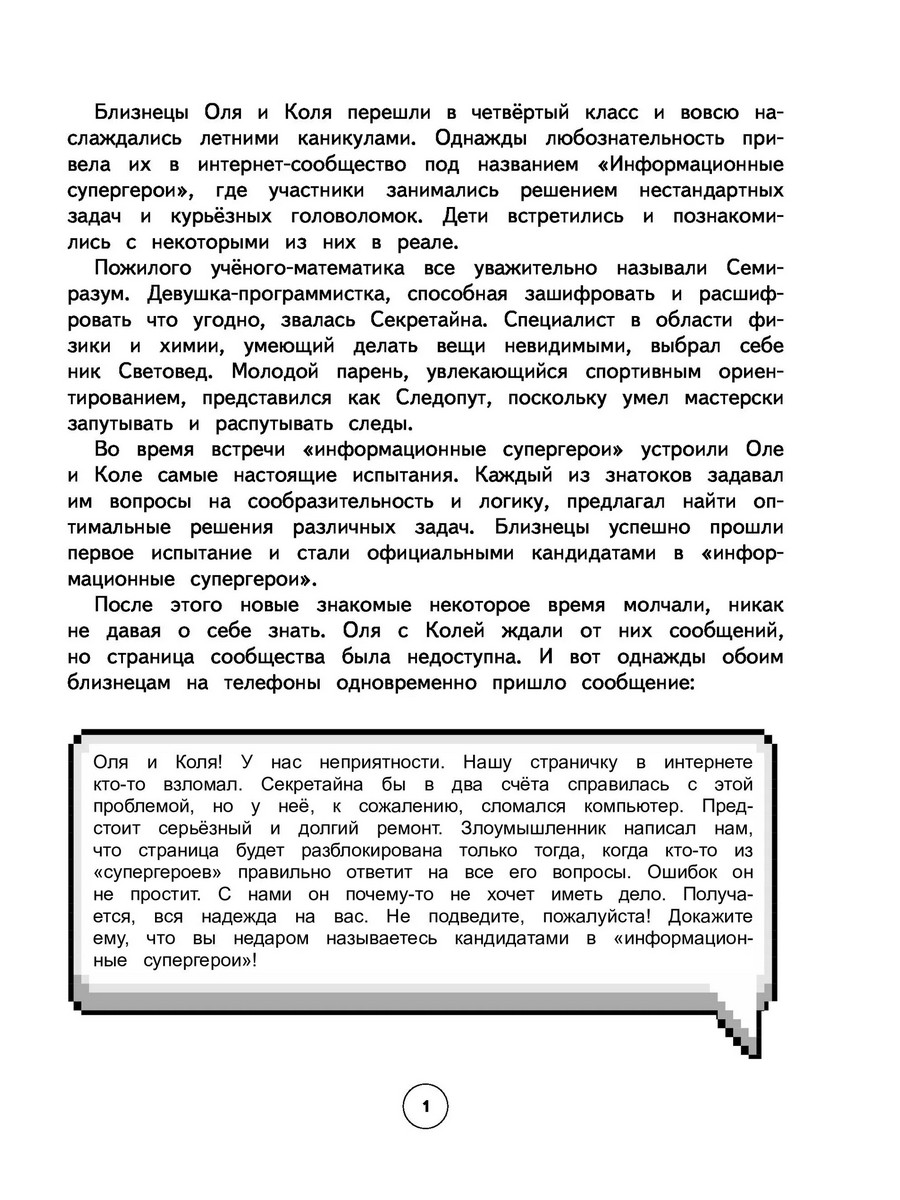 Близнецы Оля и Коля перешли в четвёртый класс и вовсю наслаждались летними каникулами. Однажды любознательность привела их в интернет-сообщество под названием «Информационные супергерои», где участники занимались решением нестандартных задач и курьёзных головоломок. Дети встретились и познакомились с некоторыми из них в реале.

Пожилого учёного-математика все уважительно называли Семиразум. Девушка-программистка, способная зашифровать и расшифровать что угодно, звалась Секретайна. Специалист в области физики и химии, умеющий делать вещи невидимыми, выбрал себе ник Световед. Молодой парень, увлекающийся спортивным ориентированием, представился как Следопут, поскольку умел мастерски запутывать и распутывать следы.

Во время встречи «информационные супергерои» устроили Оле и Коле самые настоящие испытания. Каждый из знатоков задавал им вопросы на сообразительность и логику, предлагал найти оптимальные решения различных задач. Близнецы успешно прошли первое испытание и стали официальными кандидатами в «информационные супергерои».

После этого новые знакомые некоторое время молчали, никак не давая о себе знать. Оля с Колей ждали от них сообщений, но страница сообщества была недоступна. И вот однажды обоим близнецам на телефоны одновременно пришло сообщение:

Оля и Коля! У нас неприятности. Нашу страничку в интернете кто-то взломал. Секретайна бы в два счёта справилась с этой проблемой, но у неё, к сожалению, сломался компьютер. Предстоит серьёзный и долгий ремонт. Злоумышленник написал нам, что страница будет разблокирована только тогда, когда кто-то из «супергероев» правильно ответит на все его вопросы. Ошибок он не простит. С нами он почему-то не хочет иметь дело. Получается, вся надежда на вас. Не подведите, пожалуйста! Докажите ему, что вы недаром называетесь кандидатами в «информационные супергерои»!

1